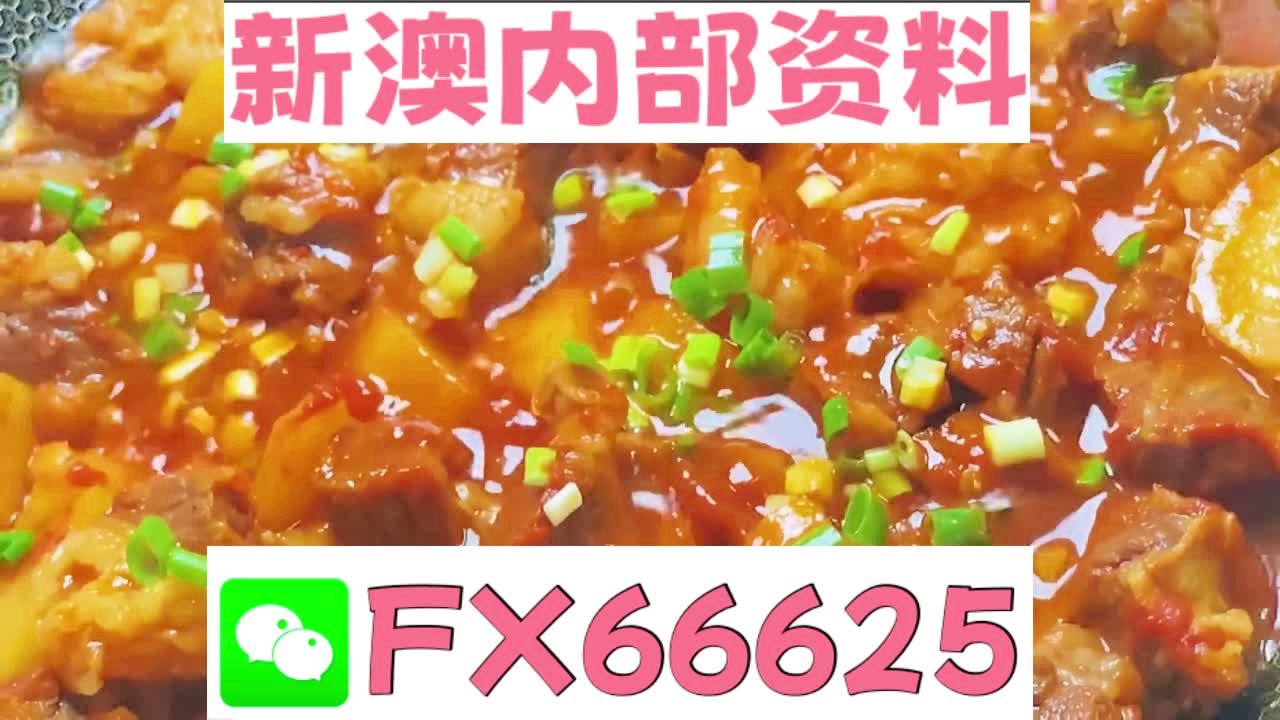 新澳内部资料

FX66625